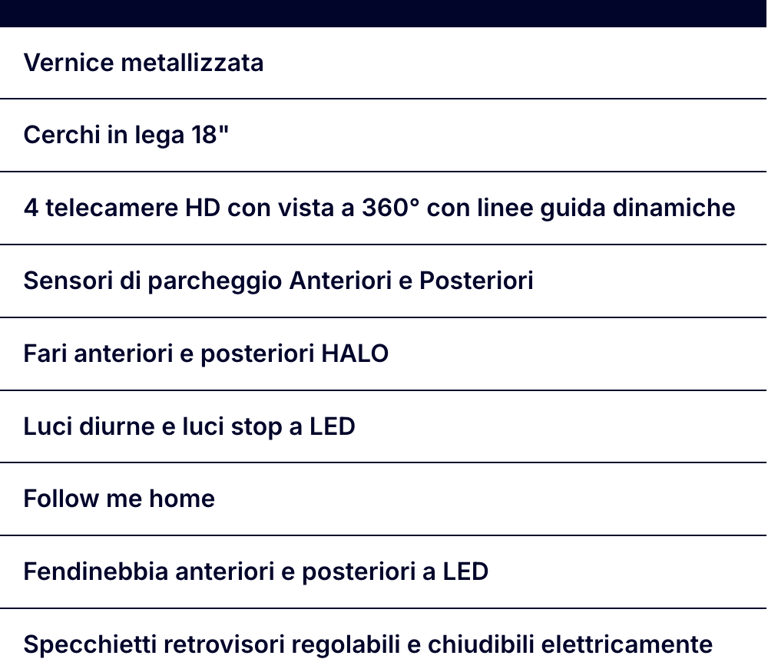 Vernice metallizzata

Cerchi in lega 18"

4 telecamere HD con vista a 360° con linee guida dinamiche

Sensori di parcheggio Anteriori e Posteriori

Fari anteriori e posteriori HALO

Luci diurne e luci stop a LED

Follow me home

Fendinebbia anteriori e posteriori a LED

Specchietti retrovisori regolabili e chiudibili elettricamente